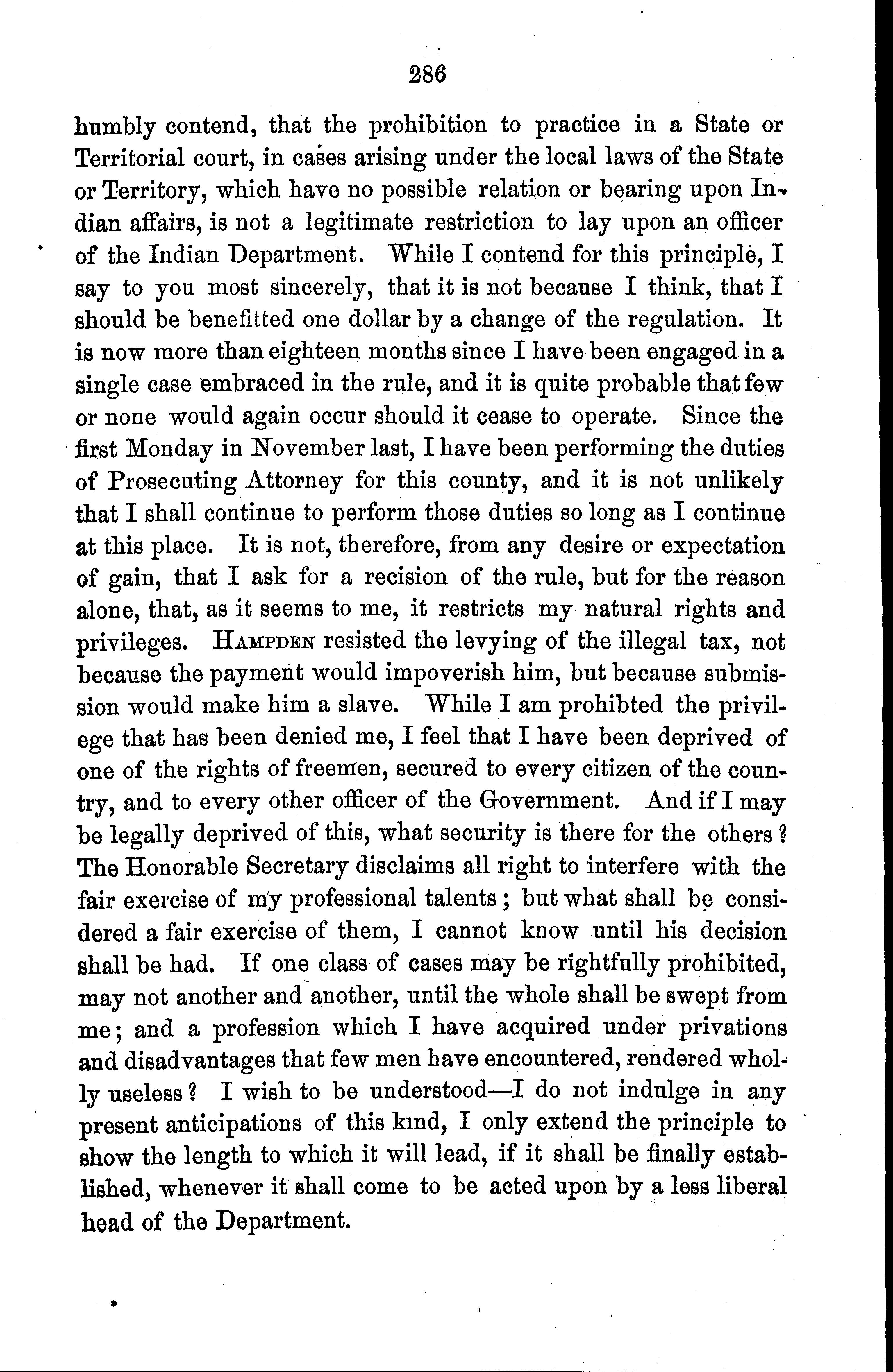 286

humbly contend, that the prohibition to practice in a State or Territorial court, in cases arising under the local laws of the State or Territory, which have no possible relation or bearing upon Indian affairs, is not a legitimate restriction to lay upon an officer of the Indian Department. While I contend for this principle, I say to you most sincerely, that it is not because I think, that I should be benefitted one dollar by a change of the regulation. It is now more than eighteen months since I have been engaged in a single case embraced in the rule, and it is quite probable that few or none would again occur should it cease to operate. Since the first Monday in November last, I have been performing the duties of Prosecuting Attorney for this county, and it is not unlikely that I shall continue to perform those duties so long as I continue at this place. It is not, therefore, from any desire or expectation of gain, that I ask for a recision of the rule, but for the reason alone, that, as it seems to me, it restricts my natural rights and privileges. HAMPDEN resisted the levying of the illegal tax, not because the payment would impoverish him, but because submission would make him a slave. While I am prohibted the privilege that has been denied me, I feel that I have been deprived of one of the rights of freemen, secured to every citizen of the country, and to every other officer of the Government. And if I may be legally deprived of this, what security is there for the others? The Honorable Secretary disclaims all right to interfere with the fair exercise of my professional talents; but what shall be considered a fair exercise of them, I cannot know until his decision shall be had. If one class of cases may be rightfully prohibited, may not another and another, until the whole shall be swept from me; and a profession which I have acquired under privations and disadvantages that few men have encountered, rendered wholly useless? I wish to be understood—I do not indulge in any present anticipations of this kind, I only extend the principle to show the length to which it will lead, if it shall be finally established, whenever it shall come to be acted upon by a less liberal head of the Department.